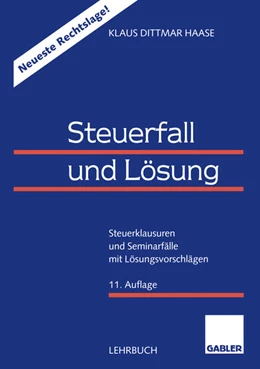 Neueste Rechtslage!

KLAUS DITTMAR HAASE

Steuerfall und Lösung

Steuerklausuren und Seminarfälle mit Lösungsvorschlägen

11. Auflage

LEHRBUCH

GABLER